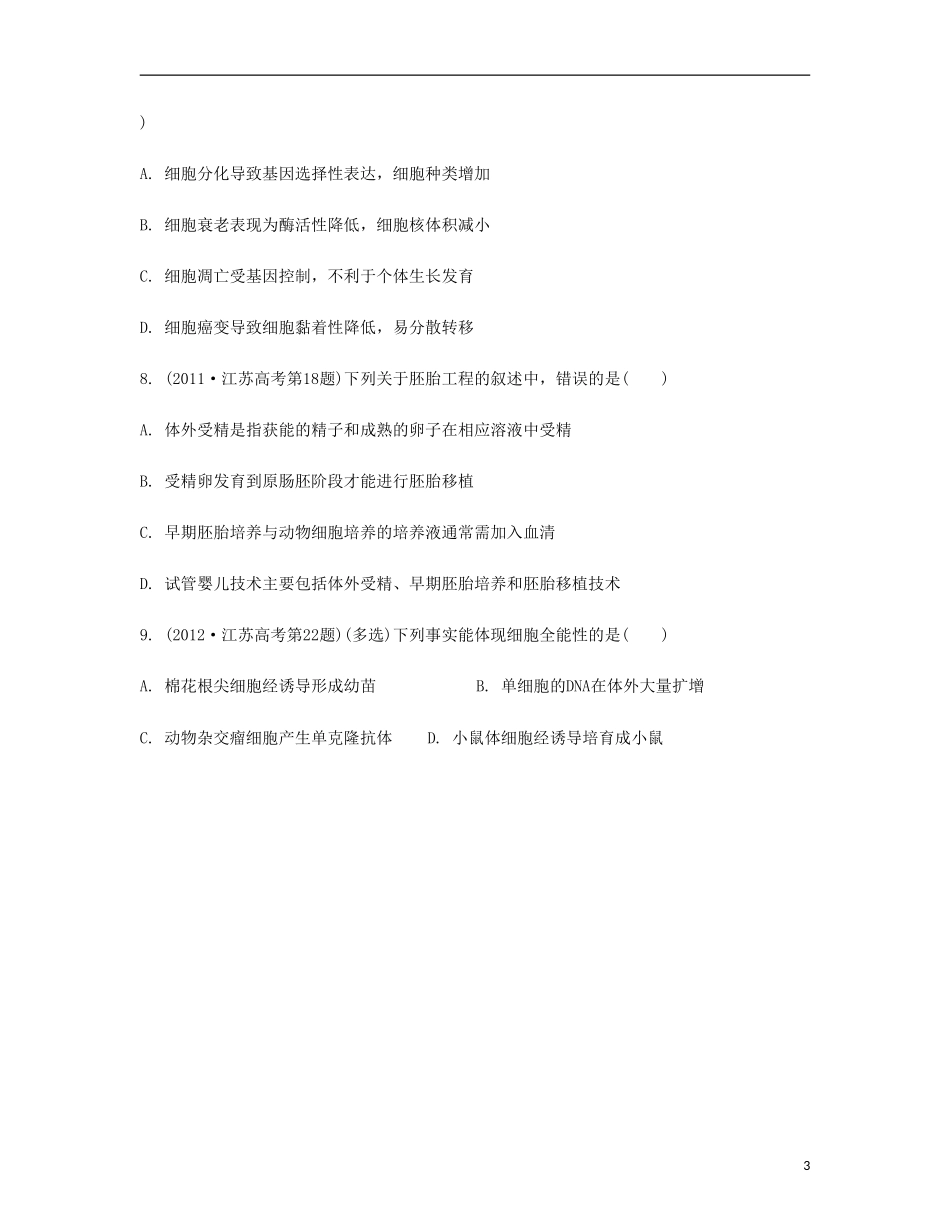 )

A. 细胞分化导致基因选择性表达，细胞种类增加

B. 细胞衰老表现为酶活性降低，细胞核体积减小

C. 细胞凋亡受基因控制，不利于个体生长发育

D. 细胞癌变导致细胞黏着性降低，易分散转移

8. (2011·江苏高考第18题)下列关于胚胎工程的叙述中，错误的是(　　)

A. 体外受精是指获能的精子和成熟的卵子在相应溶液中受精

B. 受精卵发育到原肠胚阶段才能进行胚胎移植

C. 早期胚胎培养与动物细胞培养的培养液通常需加入血清

D. 试管婴儿技术主要包括体外受精、早期胚胎培养和胚胎移植技术

9. (2012·江苏高考第22题)(多选)下列事实能体现细胞全能性的是(　　)

A. 棉花根尖细胞经诱导形成幼苗

B. 单细胞的DNA在体外大量扩增

C. 动物杂交瘤细胞产生单克隆抗体

D. 小鼠体细胞经诱导培育成小鼠

3